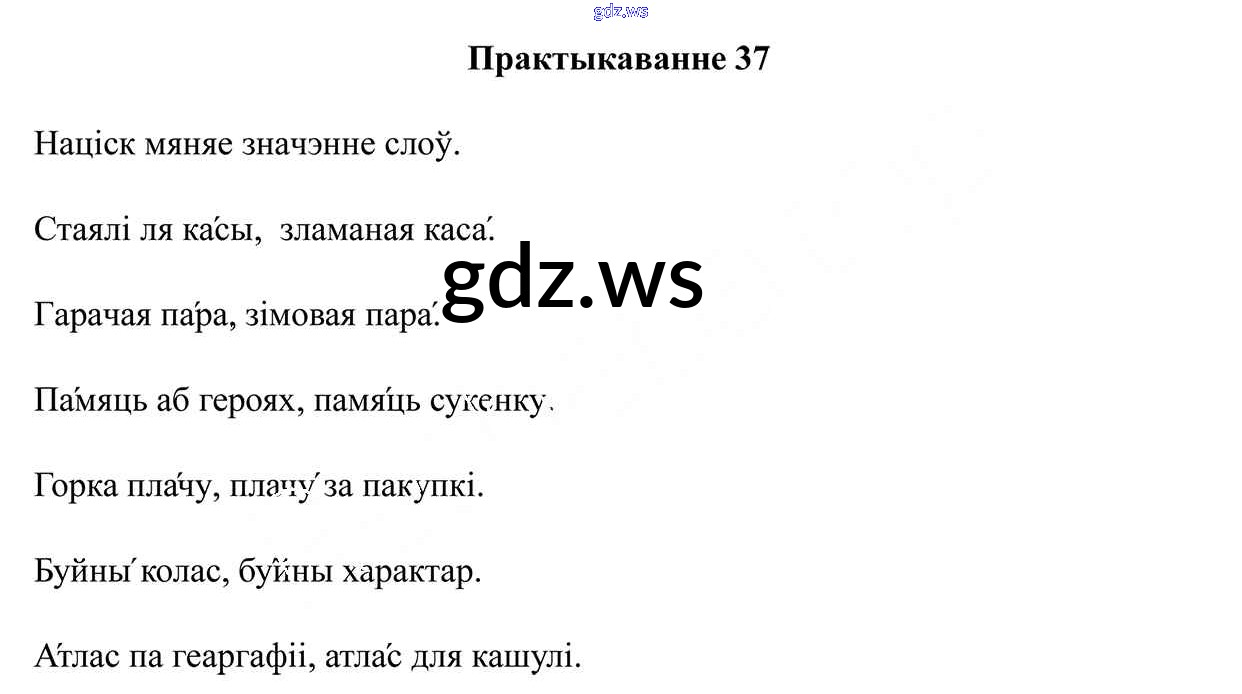 Практыкаванне 37

Націск мяняе значэнне слоў.

Стаялі ля ка́сы, зламаная каса́.

Гарачая па́ра, зімовая пара́.

Па́мяць аб героях, памя́ць сукенку.

Горка пла́чу, плачу́ за пакупкі.

Буйны́ колас, бу́йны характар.

А́тлас па геаргафіі, атла́с для кашулі.

gdz.ws